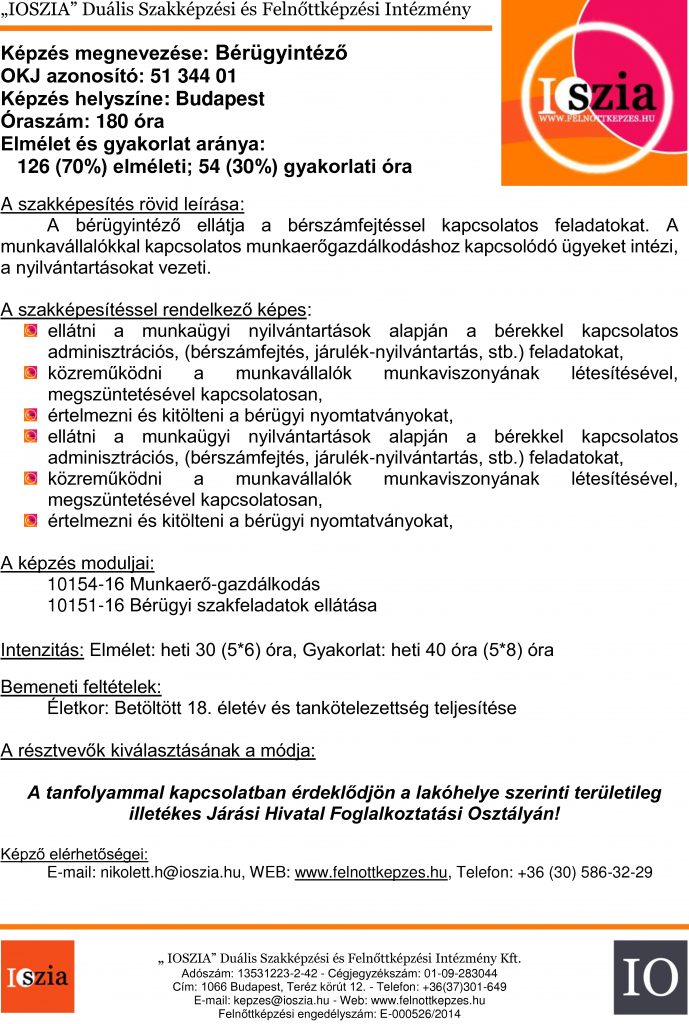 „IOSZIA" Duális Szakképzési és Felnőttképzési Intézmény

IOszia
WWW.FELNOTTKEPZES.HU

Képzés megnevezése: Bérügyintéző
OKJ azonosító: 51 344 01
Képzés helyszíne: Budapest
Óraszám: 180 óra
Elmélet és gyakorlat aránya:
126 (70%) elméleti; 54 (30%) gyakorlati óra

A szakképesítés rövid leírása:
A bérügyintéző ellátja a bérszámfejtéssel kapcsolatos feladatokat. A munkavállalókkal kapcsolatos munkaerőgazdálkodáshoz kapcsolódó ügyeket intézi, a nyilvántartásokat vezeti.

A szakképesítéssel rendelkező képes:
ellátni a munkaügyi nyilvántartások alapján a bérekkel kapcsolatos adminisztrációs, (bérszámfejtés, járulék-nyilvántartás, stb.) feladatokat,
közreműködni a munkavállalók munkaviszonyának létesítésével, megszüntetésével kapcsolatosan,
értelmezni és kitölteni a bérügyi nyomtatványokat,
ellátni a munkaügyi nyilvántartások alapján a bérekkel kapcsolatos adminisztrációs, (bérszámfejtés, járulék-nyilvántartás, stb.) feladatokat,
közreműködni a munkavállalók munkaviszonyának létesítésével, megszüntetésével kapcsolatosan,
értelmezni és kitölteni a bérügyi nyomtatványokat,

A képzés moduljai:
10154-16 Munkaerő-gazdálkodás
10151-16 Bérügyi szakfeladatok ellátása

Intenzitás: Elmélet: heti 30 (5*6) óra, Gyakorlat: heti 40 óra (5*8) óra

Bemeneti feltételek:
Életkor: Betöltött 18. életév és tankötelezettség teljesítése

A résztvevők kiválasztásának a módja:

A tanfolyammal kapcsolatban érdeklődjön a lakóhelye szerinti területileg illetékes Járási Hivatal Foglalkoztatási Osztályán!

Képző elérhetőségei:
E-mail: nikolett.h@ioszia.hu, WEB: www.felnottkepzes.hu, Telefon: +36 (30) 586-32-29

IOszia

„ IOSZIA" Duális Szakképzési és Felnőttképzési Intézmény Kft.
Adószám: 13531223-2-42 - Cégjegyzékszám: 01-09-283044
Cím: 1066 Budapest, Teréz körút 12. - Telefon: +36(37)301-649
E-mail: kepzes@ioszia.hu - Web: www.felnottkepzes.hu
Felnőttképzési engedélyszám: E-000526/2014

IO